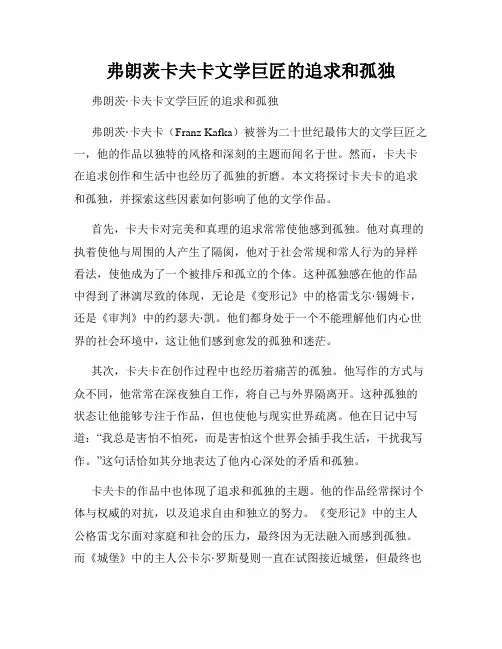 弗朗茨卡夫卡文学巨匠的追求和孤独

弗朗茨·卡夫卡文学巨匠的追求和孤独

弗朗茨·卡夫卡（Franz Kafka）被誉为二十世纪最伟大的文学巨匠之一，他的作品以独特的风格和深刻的主题而闻名于世。然而，卡夫卡在追求创作和生活中也经历了孤独的折磨。本文将探讨卡夫卡的追求和孤独，并探索这些因素如何影响了他的文学作品。

首先，卡夫卡对完美和真理的追求常常使他感到孤独。他对真理的执着使他与周围的人产生了隔阂，他对于社会常规和常人行为的异样看法，使他成为了一个被排斥和孤立的个体。这种孤独感在他的作品中得到了淋漓尽致的体现，无论是《变形记》中的格雷戈尔·锡姆卡，还是《审判》中的约瑟夫·凯。他们都身处于一个不能理解他们内心世界的社会环境中，这让他们感到愈发的孤独和迷茫。

其次，卡夫卡在创作过程中也经历着痛苦的孤独。他写作的方式与众不同，他常常在深夜独自工作，将自己与外界隔离开。这种孤独的状态让他能够专注于作品，但也使他与现实世界疏离。他在日记中写道：“我总是害怕不怕死，而是害怕这个世界会插手我生活，干扰我写作。”这句话恰如其分地表达了他内心深处的矛盾和孤独。

卡夫卡的作品中也体现了追求和孤独的主题。他的作品经常探讨个体与权威的对抗，以及追求自由和独立的努力。《变形记》中的主人公格雷戈尔面对家庭和社会的压力，最终因为无法融入而感到孤独。而《城堡》中的主人公卡尔·罗斯曼则一直在试图接近城堡，但最终也